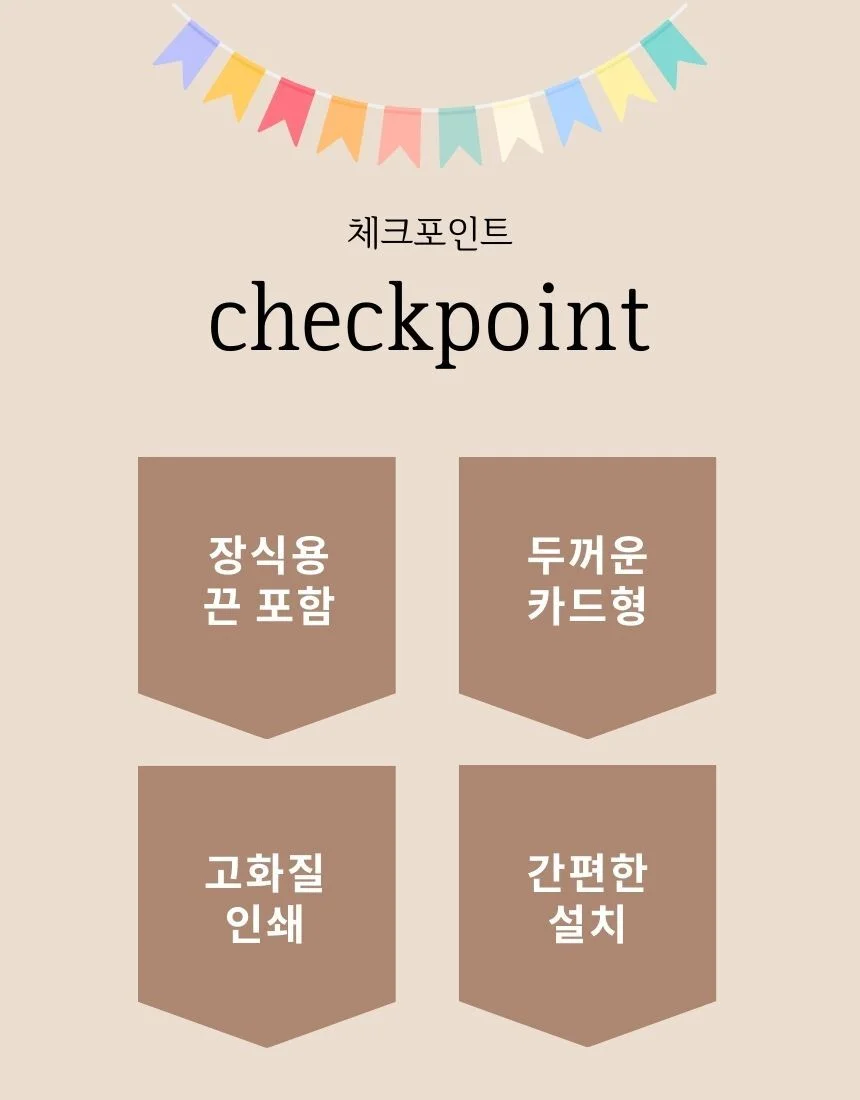 체크포인트

checkpoint

장식용
끈 포함

두꺼운
카드형

고화질
인쇄

간편한
설치